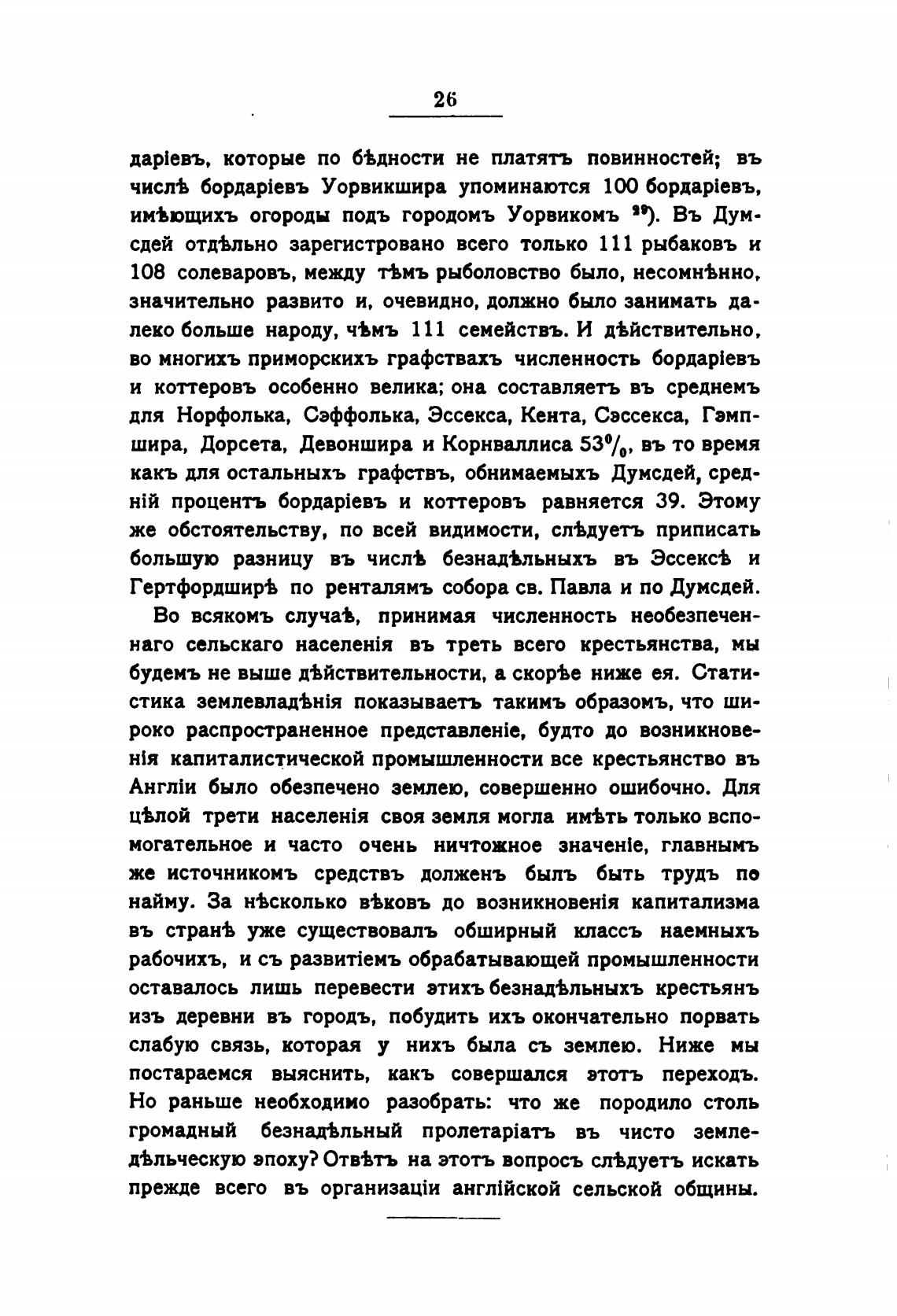 26

даріевъ, которые по бѣдности не платятъ повинностей; въ числѣ бордаріевъ Уорвикшира упоминаются 100 бордаріевъ, имѣющихъ огороды подъ городомъ Уорвикомъ $^{29}$). Въ Думсдей отдѣльно зарегистровано всего только 111 рыбаковъ и 108 солеваровъ, между тѣмъ рыболовство было, несомнѣнно, значительно развито и, очевидно, должно было занимать далеко больше народу, чѣмъ 111 семействъ. И дѣйствительно, во многихъ приморскихъ графствахъ численность бордаріевъ и коттеровъ особенно велика; она составляетъ въ среднемъ для Норфолька, Сэффолька, Эссекса, Кента, Сэссекса, Гэмпшира, Дорсета, Девоншира и Корнваллиса 53%, въ то время какъ для остальныхъ графствъ, обнимаемыхъ Думсдей, средній процентъ бордаріевъ и коттеровъ равняется 39. Этому же обстоятельству, по всей видимости, слѣдуетъ приписать большую разницу въ числѣ безнадѣльныхъ въ Эссексѣ и Гертфордширѣ по ренталямъ собора св. Павла и по Думсдей.

Во всякомъ случаѣ, принимая численность необезпеченнаго сельскаго населенія въ треть всего крестьянства, мы будемъ не выше дѣйствительности, а скорѣе ниже ея. Статистика землевладѣнія показываетъ такимъ образомъ, что широко распространенное представленіе, будто до возникновенія капиталистической промышленности все крестьянство въ Англіи было обезпечено землею, совершенно ошибочно. Для цѣлой трети населенія своя земля могла имѣть только вспомогательное и часто очень ничтожное значеніе, главнымъ же источникомъ средствъ долженъ былъ быть трудъ по найму. За нѣсколько вѣковъ до возникновенія капитализма въ странѣ уже существовалъ обширный классъ наемныхъ рабочихъ, и съ развитіемъ обрабатывающей промышленности оставалось лишь перевести этихъ безнадѣльныхъ крестьянъ изъ деревни въ городъ, побудить ихъ окончательно порвать слабую связь, которая у нихъ была съ землею. Ниже мы постараемся выяснить, какъ совершался этотъ переходъ. Но раньше необходимо разобрать: что же породило столь громадный безнадѣльный пролетаріатъ въ чисто земледѣльческую эпоху? Отвѣтъ на этотъ вопросъ слѣдуетъ искать прежде всего въ организаціи англійской сельской общины.